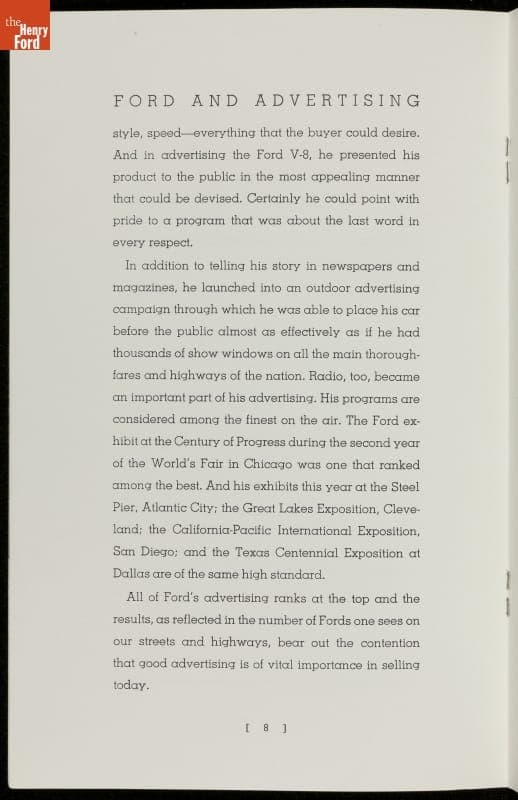 the Henry Ford

FORD AND ADVERTISING

style, speed—everything that the buyer could desire. And in advertising the Ford V-8, he presented his product to the public in the most appealing manner that could be devised. Certainly he could point with pride to a program that was about the last word in every respect.

In addition to telling his story in newspapers and magazines, he launched into an outdoor advertising campaign through which he was able to place his car before the public almost as effectively as if he had thousands of show windows on all the main thoroughfares and highways of the nation. Radio, too, became an important part of his advertising. His programs are considered among the finest on the air. The Ford exhibit at the Century of Progress during the second year of the World's Fair in Chicago was one that ranked among the best. And his exhibits this year at the Steel Pier, Atlantic City; the Great Lakes Exposition, Cleveland; the California-Pacific International Exposition, San Diego; and the Texas Centennial Exposition at Dallas are of the same high standard.

All of Ford's advertising ranks at the top and the results, as reflected in the number of Fords one sees on our streets and highways, bear out the contention that good advertising is of vital importance in selling today.

[ 8 ]